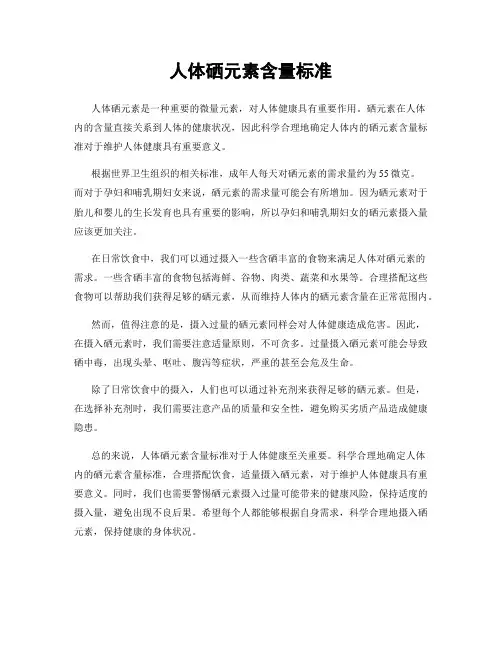 人体硒元素含量标准

人体硒元素是一种重要的微量元素，对人体健康具有重要作用。硒元素在人体内的含量直接关系到人体的健康状况，因此科学合理地确定人体内的硒元素含量标准对于维护人体健康具有重要意义。

根据世界卫生组织的相关标准，成年人每天对硒元素的需求量约为55微克。而对于孕妇和哺乳期妇女来说，硒元素的需求量可能会有所增加。因为硒元素对于胎儿和婴儿的生长发育也具有重要的影响，所以孕妇和哺乳期妇女的硒元素摄入量应该更加关注。

在日常饮食中，我们可以通过摄入一些含硒丰富的食物来满足人体对硒元素的需求。一些含硒丰富的食物包括海鲜、谷物、肉类、蔬菜和水果等。合理搭配这些食物可以帮助我们获得足够的硒元素，从而维持人体内的硒元素含量在正常范围内。

然而，值得注意的是，摄入过量的硒元素同样会对人体健康造成危害。因此，在摄入硒元素时，我们需要注意适量原则，不可贪多。过量摄入硒元素可能会导致硒中毒，出现头晕、呕吐、腹泻等症状，严重的甚至会危及生命。

除了日常饮食中的摄入，人们也可以通过补充剂来获得足够的硒元素。但是，在选择补充剂时，我们需要注意产品的质量和安全性，避免购买劣质产品造成健康隐患。

总的来说，人体硒元素含量标准对于人体健康至关重要。科学合理地确定人体内的硒元素含量标准，合理搭配饮食，适量摄入硒元素，对于维护人体健康具有重要意义。同时，我们也需要警惕硒元素摄入过量可能带来的健康风险，保持适度的摄入量，避免出现不良后果。希望每个人都能够根据自身需求，科学合理地摄入硒元素，保持健康的身体状况。